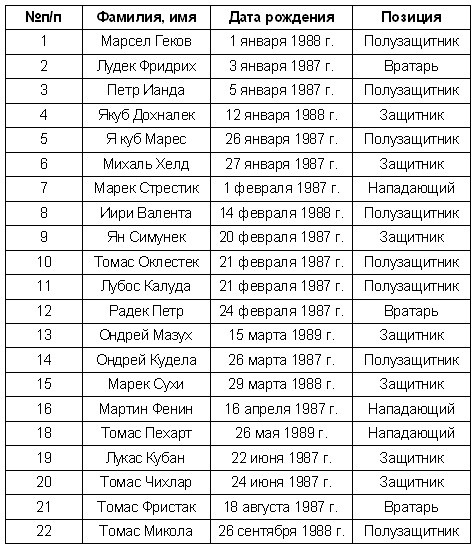 | №п/п | Фамилия, имя | Дата рождения | Позиция |
|---|---|---|---|
| 1 | Марсел Геков | 1 января 1988 г. | Полузащитник |
| 2 | Лудек Фридрих | 3 января 1987 г. | Вратарь |
| 3 | Петр Ианда | 5 января 1987 г. | Полузащитник |
| 4 | Якуб Дохналек | 12 января 1988 г. | Защитник |
| 5 | Я куб Марес | 26 января 1987 г. | Полузащитник |
| 6 | Михаль Хелд | 27 января 1987 г. | Защитник |
| 7 | Марек Стрестик | 1 февраля 1987 г. | Нападающий |
| 8 | Иири Валента | 14 февраля 1988 г. | Полузащитник |
| 9 | Ян Симунек | 20 февраля 1987 г. | Защитник |
| 10 | Томас Оклестек | 21 февраля 1987 г. | Полузащитник |
| 11 | Лубос Калуда | 21 февраля 1987 г. | Полузащитник |
| 12 | Радек Петр | 24 февраля 1987 г. | Вратарь |
| 13 | Ондрей Мазух | 15 марта 1989 г. | Защитник |
| 14 | Ондрей Кудела | 26 марта 1987 г. | Полузащитник |
| 15 | Марек Сухи | 29 марта 1988 г. | Защитник |
| 16 | Мартин Фенин | 16 апреля 1987 г. | Нападающий |
| 18 | Томас Пехарт | 26 мая 1989 г. | Нападающий |
| 19 | Лукас Кубан | 22 июня 1987 г. | Защитник |
| 20 | Томас Чихлар | 24 июня 1987 г. | Защитник |
| 21 | Томас Фристак | 18 августа 1987 г. | Вратарь |
| 22 | Томас Микола | 26 сентября 1988 г. | Полузащитник |